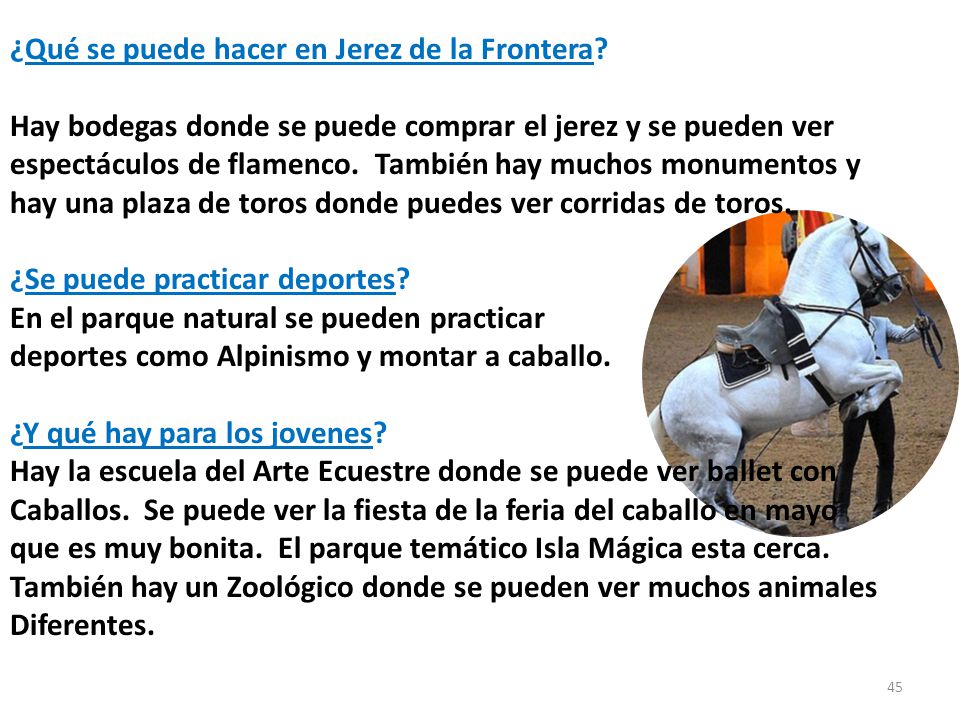 ¿Qué se puede hacer en Jerez de la Frontera?

Hay bodegas donde se puede comprar el jerez y se pueden ver espectáculos de flamenco. También hay muchos monumentos y hay una plaza de toros donde puedes ver corridas de toros.

¿Se puede practicar deportes?
En el parque natural se pueden practicar deportes como Alpinismo y montar a caballo.

¿Y qué hay para los jovenes?
Hay la escuela del Arte Ecuestre donde se puede ver ballet con Caballos. Se puede ver la fiesta de la feria del caballo en mayo que es muy bonita. El parque temático Isla Mágica esta cerca. También hay un Zoológico donde se pueden ver muchos animales Diferentes.

45